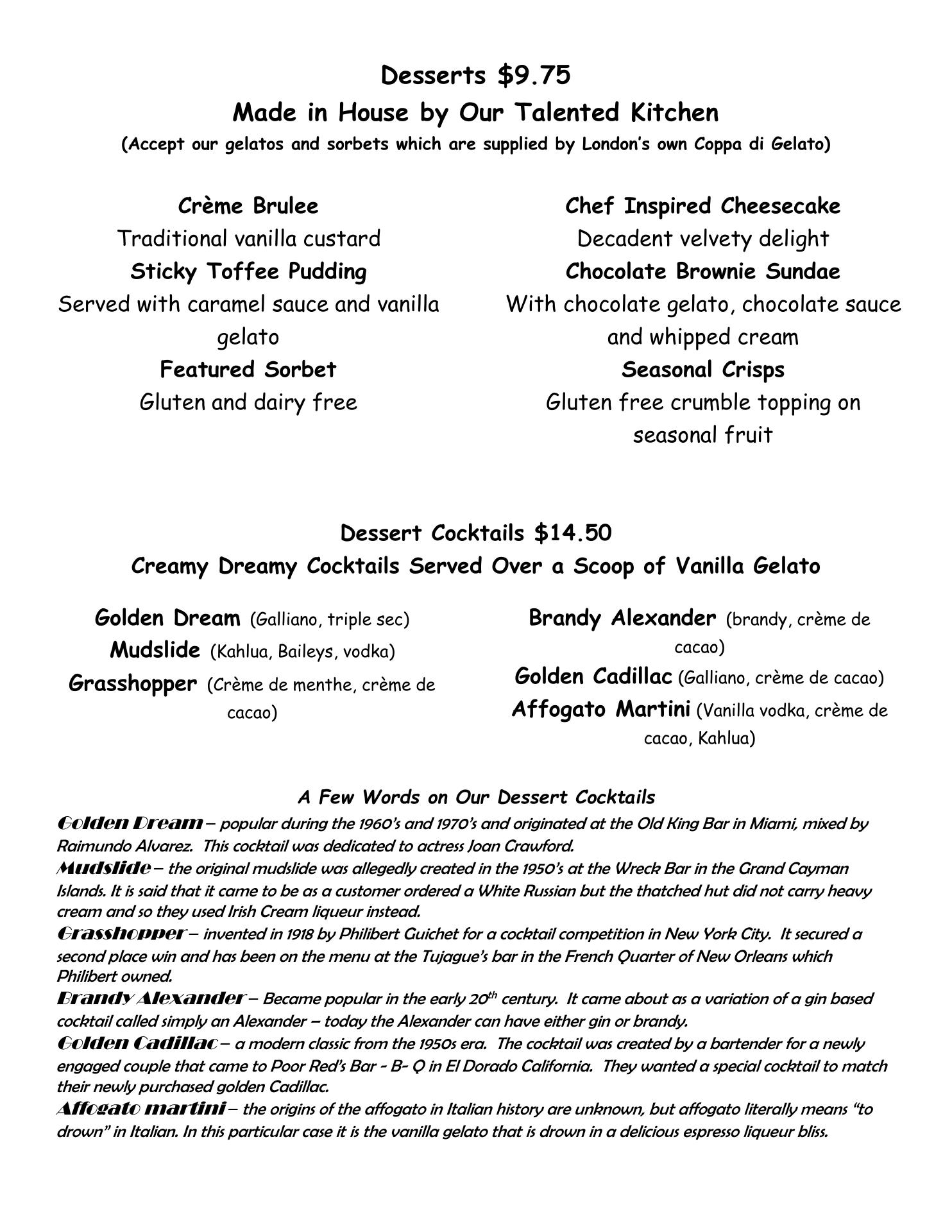 Desserts $9.75
Made in House by Our Talented Kitchen
(Accept our gelatos and sorbets which are supplied by London's own Coppa di Gelato)

Crème Brulee
Traditional vanilla custard
Sticky Toffee Pudding
Served with caramel sauce and vanilla gelato
Featured Sorbet
Gluten and dairy free

Chef Inspired Cheesecake
Decadent velvety delight
Chocolate Brownie Sundae
With chocolate gelato, chocolate sauce and whipped cream
Seasonal Crisps
Gluten free crumble topping on seasonal fruit

Dessert Cocktails $14.50
Creamy Dreamy Cocktails Served Over a Scoop of Vanilla Gelato

Golden Dream (Galliano, triple sec)
Mudslide (Kahlua, Baileys, vodka)
Grasshopper (Crème de menthe, crème de cacao)

Brandy Alexander (brandy, crème de cacao)
Golden Cadillac (Galliano, crème de cacao)
Affogato Martini (Vanilla vodka, crème de cacao, Kahlua)

A Few Words on Our Dessert Cocktails
Golden Dream – popular during the 1960's and 1970's and originated at the Old King Bar in Miami, mixed by Raimundo Alvarez. This cocktail was dedicated to actress Joan Crawford.
Mudslide – the original mudslide was allegedly created in the 1950's at the Wreck Bar in the Grand Cayman Islands. It is said that it came to be as a customer ordered a White Russian but the thatched hut did not carry heavy cream and so they used Irish Cream liqueur instead.
Grasshopper – invented in 1918 by Philibert Guichet for a cocktail competition in New York City. It secured a second place win and has been on the menu at the Tujague's bar in the French Quarter of New Orleans which Philibert owned.
Brandy Alexander – Became popular in the early 20$^{th}$ century. It came about as a variation of a gin based cocktail called simply an Alexander – today the Alexander can have either gin or brandy.
Golden Cadillac – a modern classic from the 1950s era. The cocktail was created by a bartender for a newly engaged couple that came to Poor Red's Bar - B- Q in El Dorado California. They wanted a special cocktail to match their newly purchased golden Cadillac.
Affogato martini – the origins of the affogato in Italian history are unknown, but affogato literally means "to drown" in Italian. In this particular case it is the vanilla gelato that is drown in a delicious espresso liqueur bliss.